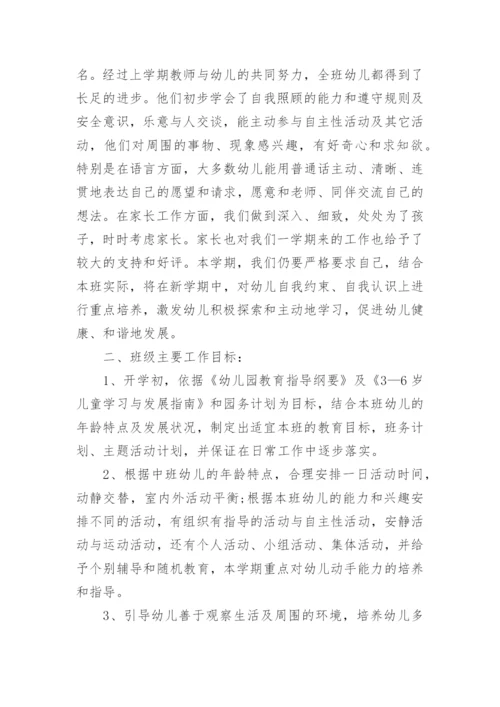 名。经过上学期教师与幼儿的共同努力，全班幼儿都得到了长足的进步。他们初步学会了自我照顾的能力和遵守规则及安全意识，乐意与人交谈，能主动参与自主性活动及其它活动，他们对周围的事物、现象感兴趣，有好奇心和求知欲。特别是在语言方面，大多数幼儿能用普通话主动、清晰、连贯地表达自己的愿望和请求，愿意和老师、同伴交流自己的想法。在家长工作方面，我们做到深入、细致，处处为了孩子，时时考虑家长。家长也对我们一学期来的工作也给予了较大的支持和好评。本学期，我们仍要严格要求自己，结合本班实际，将在新学期中，对幼儿自我约束、自我认识上进行重点培养，激发幼儿积极探索和主动地学习，促进幼儿健康、和谐地发展。

二、班级主要工作目标：

1、开学初，依据《幼儿园教育指导纲要》及《3—6岁儿童学习与发展指南》和园务计划为目标，结合本班幼儿的年龄特点及发展状况，制定出适宜本班的教育目标，班务计划、主题活动计划，并保证在日常工作中逐步落实。

2、根据中班幼儿的年龄特点，合理安排一日活动时间，动静交替，室内外活动平衡;根据本班幼儿的能力和兴趣安排不同的活动，有组织有指导的活动与自主性活动，安静活动与运动活动，还有个人活动、小组活动、集体活动，并给予个别辅导和随机教育，本学期重点对幼儿动手能力的培养和指导。

3、引导幼儿善于观察生活及周围的环境，培养幼儿多